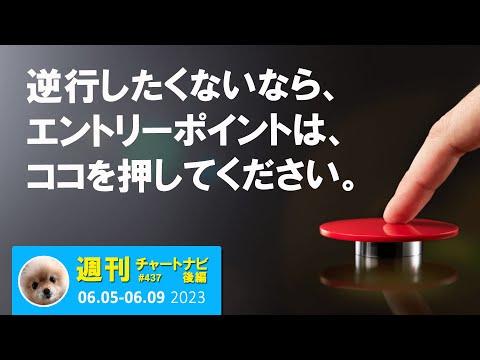 逆行したくないなら、
エントリーポイントは、
ココを押してください。

週刊 チャートナビ
#437 後編
06.05-06.09 2023